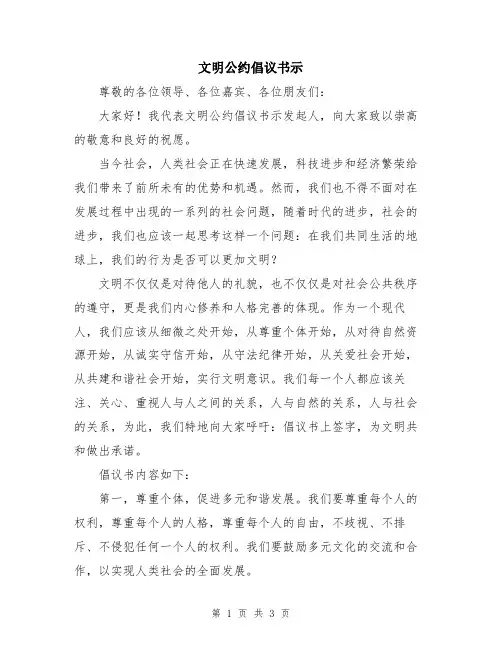 文明公约倡议书示

尊敬的各位领导、各位嘉宾、各位朋友们：

大家好！我代表文明公约倡议书示发起人，向大家致以崇高的敬意和良好的祝愿。

当今社会，人类社会正在快速发展，科技进步和经济繁荣给我们带来了前所未有的优势和机遇。然而，我们也不得不面对在发展过程中出现的一系列的社会问题，随着时代的进步，社会的进步，我们也应该一起思考这样一个问题：在我们共同生活的地球上，我们的行为是否可以更加文明？

文明不仅仅是对待他人的礼貌，也不仅仅是对社会公共秩序的遵守，更是我们内心修养和人格完善的体现。作为一个现代人，我们应该从细微之处开始，从尊重个体开始，从对待自然资源开始，从诚实守信开始，从守法纪律开始，从关爱社会开始，从共建和谐社会开始，实行文明意识。我们每一个人都应该关注、关心、重视人与人之间的关系，人与自然的关系，人与社会的关系，为此，我们特地向大家呼吁：倡议书上签字，为文明共和做出承诺。

倡议书内容如下：

第一，尊重个体，促进多元和谐发展。我们要尊重每个人的权利，尊重每个人的人格，尊重每个人的自由，不歧视、不排斥、不侵犯任何一个人的权利。我们要鼓励多元文化的交流和合作，以实现人类社会的全面发展。

第 1 页 共 3 页